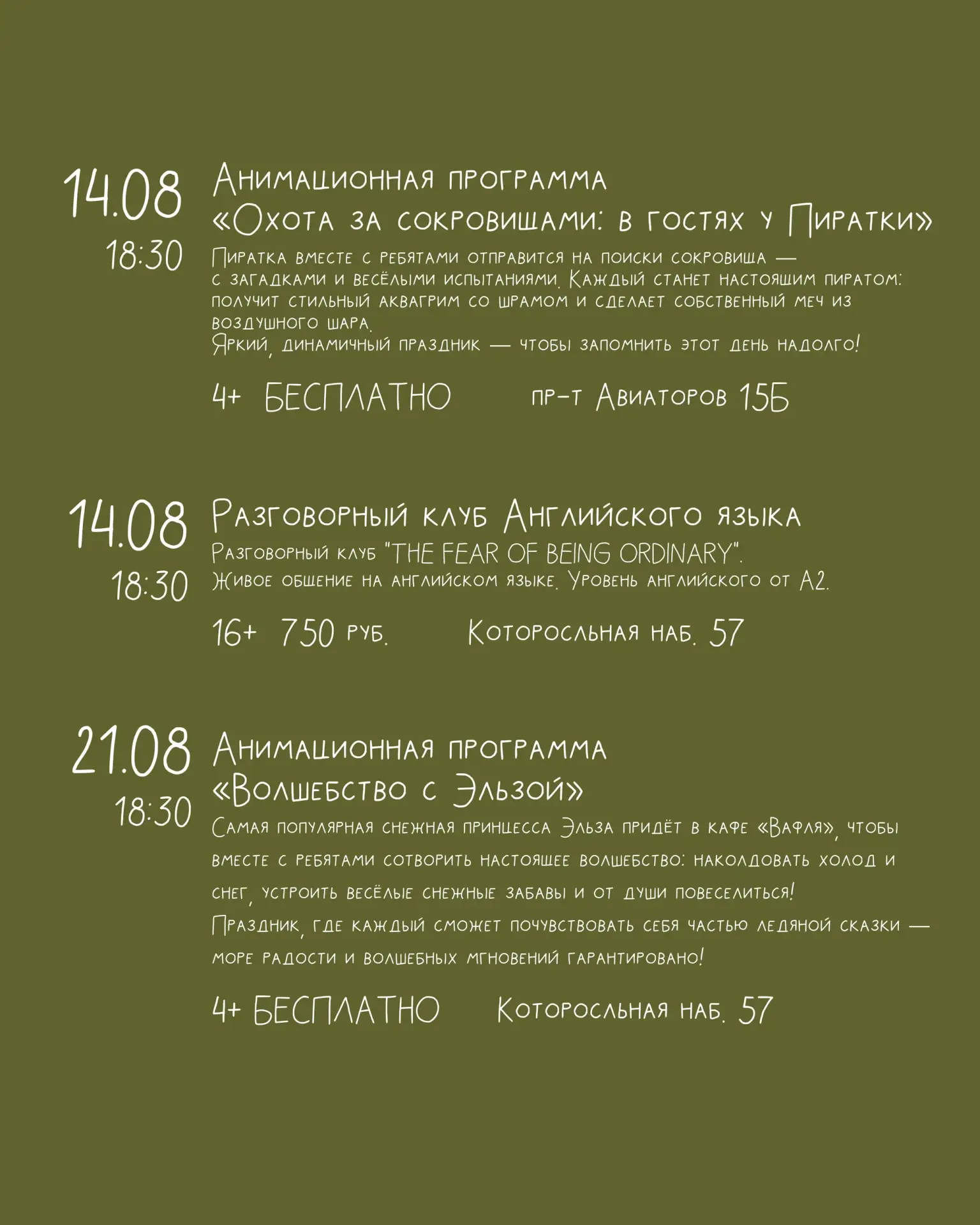 14.08
18:30

Анимационная программа
«Охота за сокровищами: в гостях у Пиратки»

Пиратка вместе с ребятами отправится на поиски сокровища — с загадками и весёлыми испытаниями. Каждый станет настоящим пиратом: получит стильный аквагрим со шрамом и сделает собственный меч из воздушного шара.
Яркий, динамичный праздник — чтобы запомнить этот день надолго!

4+ БЕСПЛАТНО пр-т Авиаторов 15Б

14.08
18:30

Разговорный клуб Английского языка
Разговорный клуб "THE FEAR OF BEING ORDINARY".
Живое общение на английском языке. Уровень английского от А2.

16+ 750 руб. Которосльная наб. 57

21.08
18:30

Анимационная программа
«Волшебство с Эльзой»

Самая популярная снежная принцесса Эльза придёт в кафе «Вафля», чтобы вместе с ребятами сотворить настоящее волшебство: наколдовать холод и снег, устроить весёлые снежные забавы и от души повеселиться!
Праздник, где каждый сможет почувствовать себя частью ледяной сказки — море радости и волшебных мгновений гарантировано!

4+ БЕСПЛАТНО Которосльная наб. 57